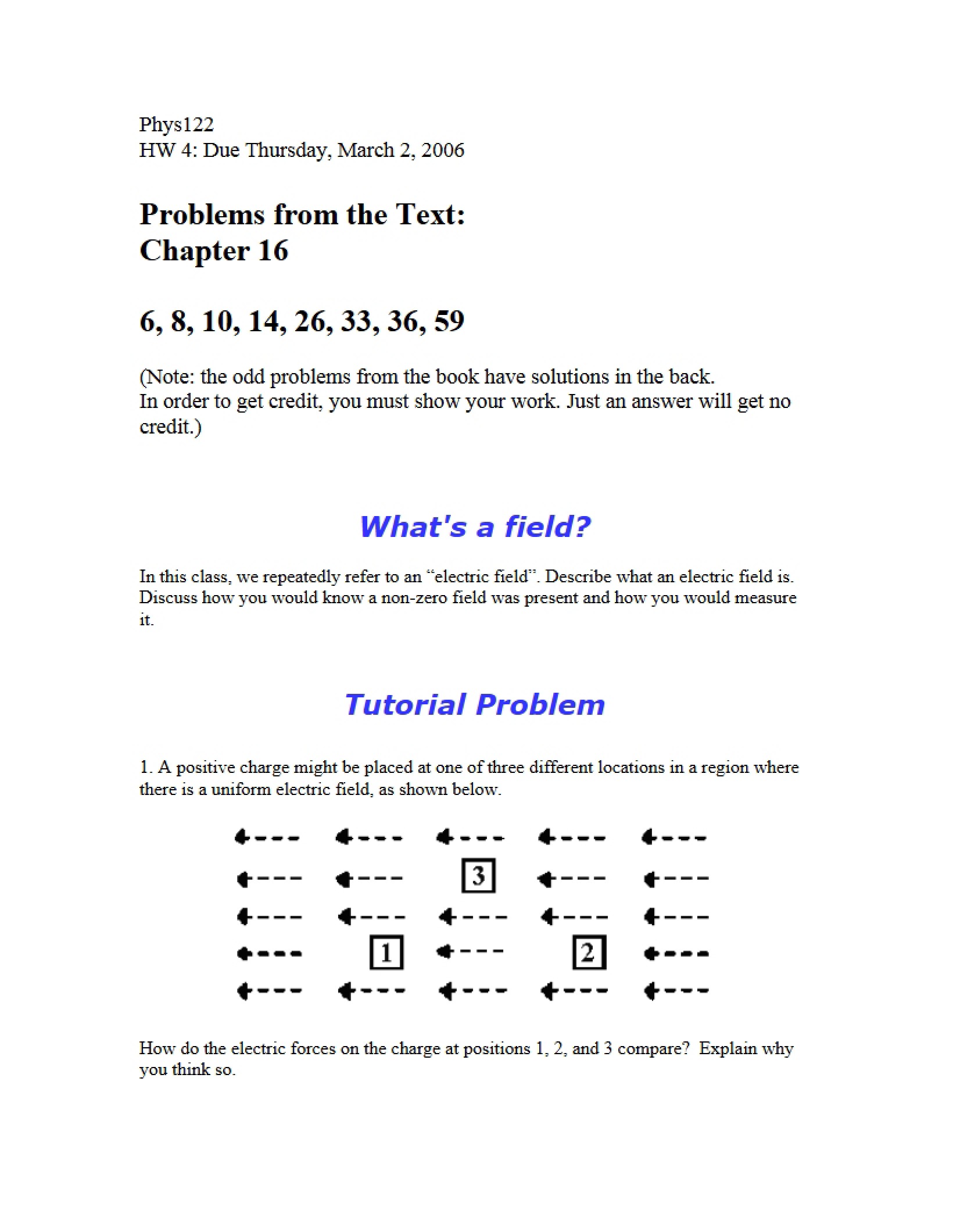 Phys122
HW 4: Due Thursday, March 2, 2006

Problems from the Text:
Chapter 16

6, 8, 10, 14, 26, 33, 36, 59

(Note: the odd problems from the book have solutions in the back.
In order to get credit, you must show your work. Just an answer will get no credit.)

What's a field?

In this class, we repeatedly refer to an "electric field". Describe what an electric field is. Discuss how you would know a non-zero field was present and how you would measure it.

Tutorial Problem

1. A positive charge might be placed at one of three different locations in a region where there is a uniform electric field, as shown below.

3

1

2

How do the electric forces on the charge at positions 1, 2, and 3 compare? Explain why you think so.